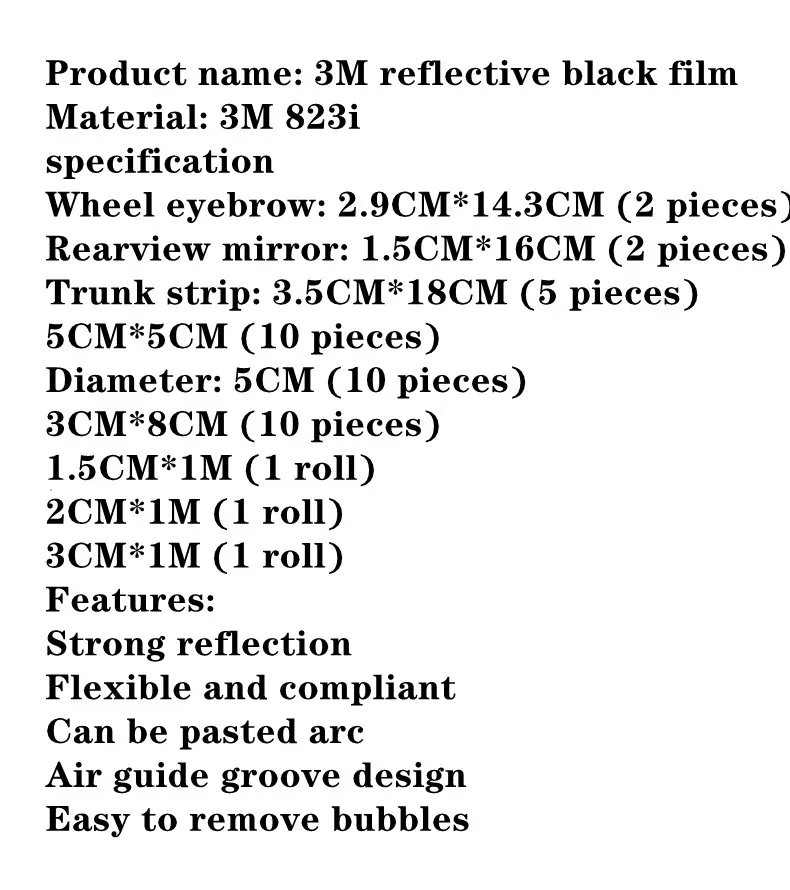 Product name: 3M reflective black film
Material: 3M 823i
specification
Wheel eyebrow: 2.9CM*14.3CM (2 pieces)
Rearview mirror: 1.5CM*16CM (2 pieces)
Trunk strip: 3.5CM*18CM (5 pieces)
5CM*5CM (10 pieces)
Diameter: 5CM (10 pieces)
3CM*8CM (10 pieces)
1.5CM*1M (1 roll)
2CM*1M (1 roll)
3CM*1M (1 roll)
Features:
Strong reflection
Flexible and compliant
Can be pasted arc
Air guide groove design
Easy to remove bubbles